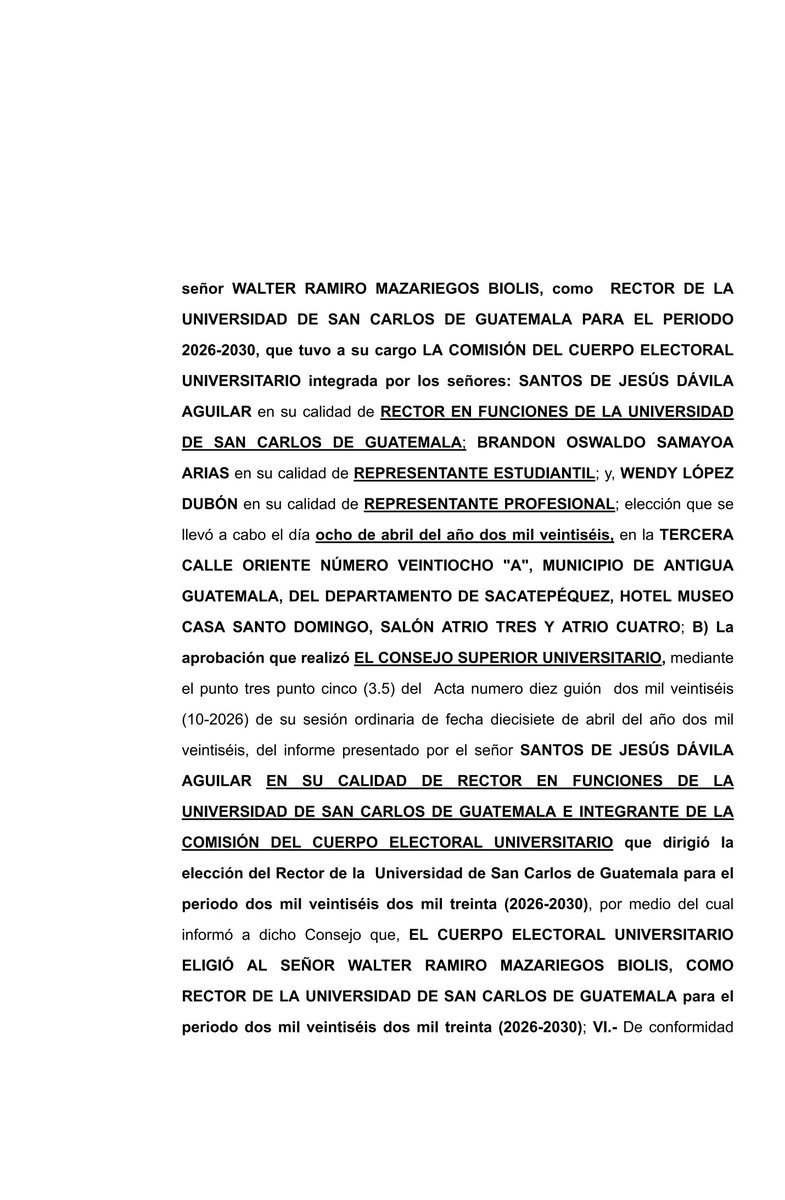 señor WALTER RAMIRO MAZARIEGOS BIOLIS, como RECTOR DE LA UNIVERSIDAD DE SAN CARLOS DE GUATEMALA PARA EL PERIODO 2026-2030, que tuvo a su cargo LA COMISIÓN DEL CUERPO ELECTORAL UNIVERSITARIO integrada por los señores: SANTOS DE JESÚS DÁVILA AGUILAR en su calidad de RECTOR EN FUNCIONES DE LA UNIVERSIDAD DE SAN CARLOS DE GUATEMALA; BRANDON OSWALDO SAMAYOA ARIAS en su calidad de REPRESENTANTE ESTUDIANTIL; y, WENDY LÓPEZ DUBÓN en su calidad de REPRESENTANTE PROFESIONAL; elección que se llevó a cabo el día ocho de abril del año dos mil veintiséis, en la TERCERA CALLE ORIENTE NÚMERO VEINTIOCHO "A", MUNICIPIO DE ANTIGUA GUATEMALA, DEL DEPARTAMENTO DE SACATEPÉQUEZ, HOTEL MUSEO CASA SANTO DOMINGO, SALÓN ATRIO TRES Y ATRIO CUATRO; B) La aprobación que realizó EL CONSEJO SUPERIOR UNIVERSITARIO, mediante el punto tres punto cinco (3.5) del Acta numero diez guión dos mil veintiséis (10-2026) de su sesión ordinaria de fecha diecisiete de abril del año dos mil veintiséis, del informe presentado por el señor SANTOS DE JESÚS DÁVILA AGUILAR EN SU CALIDAD DE RECTOR EN FUNCIONES DE LA UNIVERSIDAD DE SAN CARLOS DE GUATEMALA E INTEGRANTE DE LA COMISIÓN DEL CUERPO ELECTORAL UNIVERSITARIO que dirigió la elección del Rector de la Universidad de San Carlos de Guatemala para el periodo dos mil veintiséis dos mil treinta (2026-2030), por medio del cual informó a dicho Consejo que, EL CUERPO ELECTORAL UNIVERSITARIO ELIGIÓ AL SEÑOR WALTER RAMIRO MAZARIEGOS BIOLIS, COMO RECTOR DE LA UNIVERSIDAD DE SAN CARLOS DE GUATEMALA para el periodo dos mil veintiséis dos mil treinta (2026-2030); VI.- De conformidad